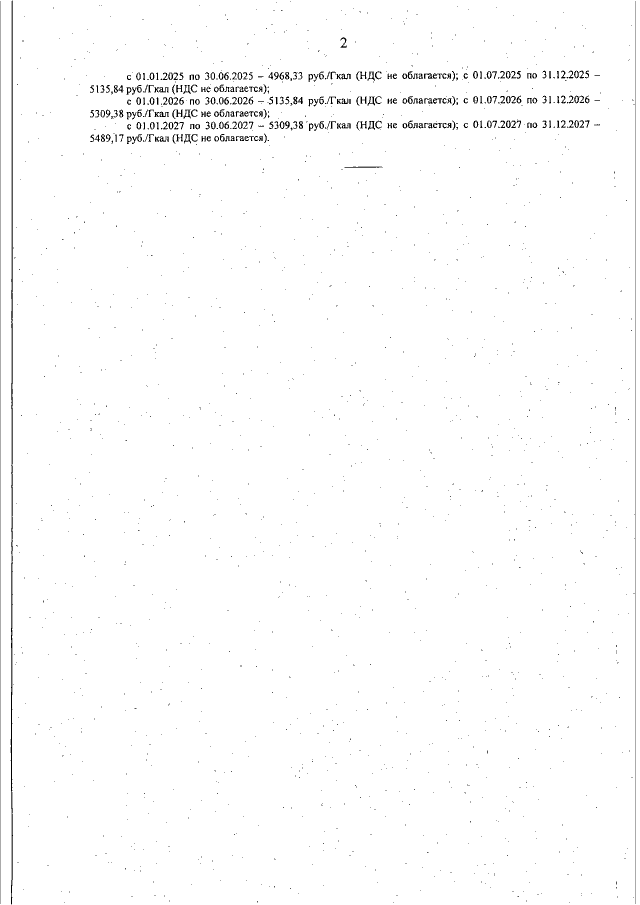 2

с 01.01.2025 по 30.06.2025 – 4968,33 руб./Гкал (НДС не облагается); с 01.07.2025 по 31.12.2025 – 5135,84 руб./Гкал (НДС не облагается);

с 01.01.2026 по 30.06.2026 – 5135,84 руб./Гкал (НДС не облагается); с 01.07.2026 по 31.12.2026 – 5309,38 руб./Гкал (НДС не облагается);

с 01.01.2027 по 30.06.2027 – 5309,38 руб./Гкал (НДС не облагается); с 01.07.2027 по 31.12.2027 – 5489,17 руб./Гкал (НДС не облагается).